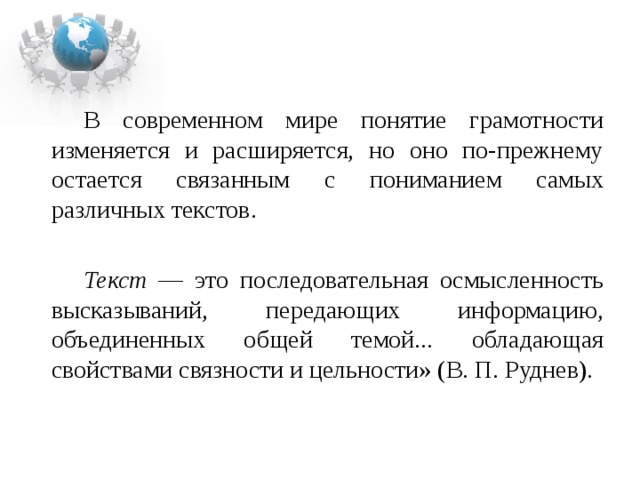 В современном мире понятие грамотности изменяется и расширяется, но оно по-прежнему остается связанным с пониманием самых различных текстов.

Текст — это последовательная осмысленность высказываний, передающих информацию, объединенных общей темой... обладающая свойствами связности и цельности» (В. П. Руднев).